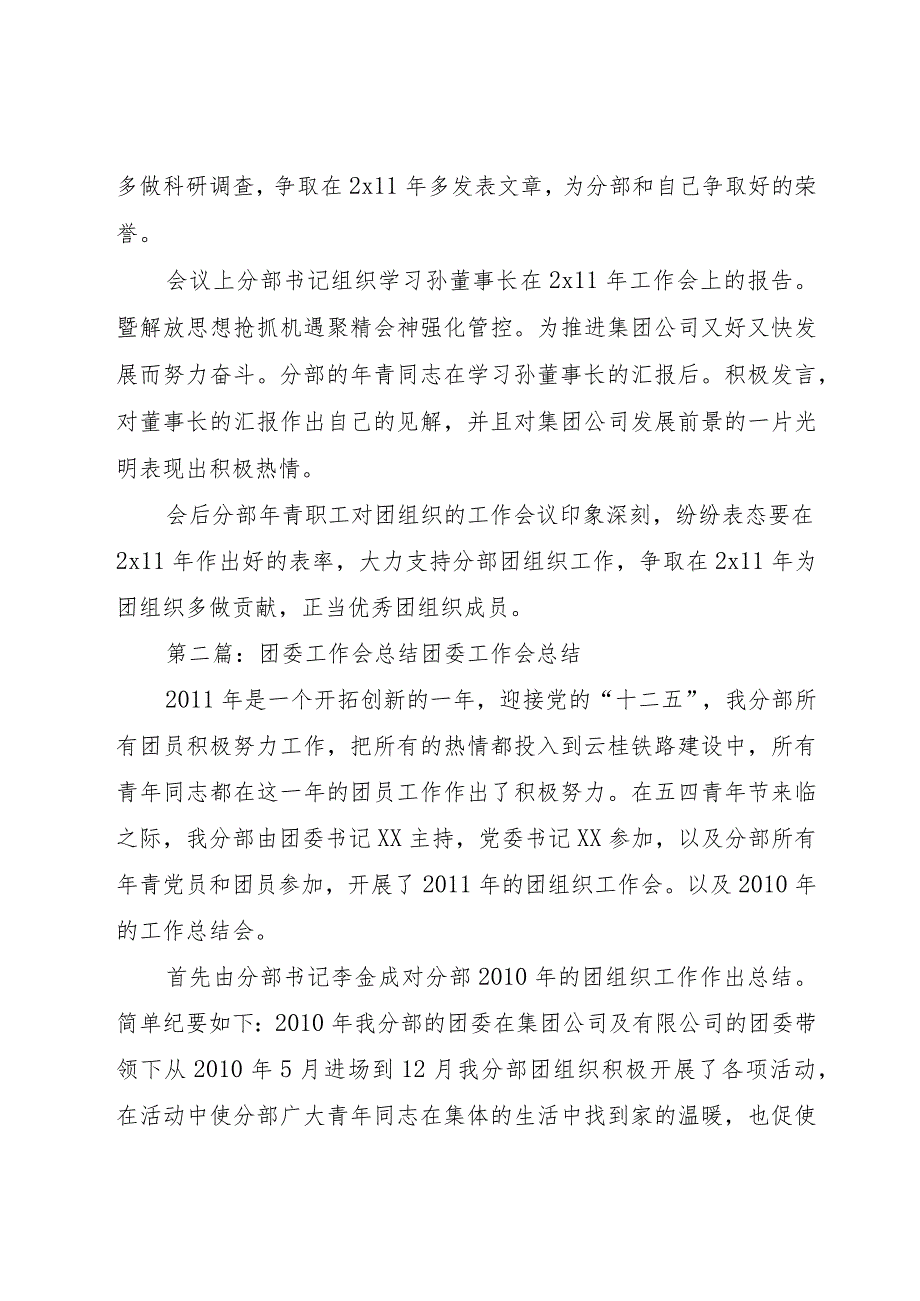 多做科研调查，争取在 2x11 年多发表文章，为分部和自己争取好的荣誉。

会议上分部书记组织学习孙董事长在 2x11 年工作会上的报告。暨解放思想抢抓机遇聚精会神强化管控。为推进集团公司又好又快发展而努力奋斗。分部的年青同志在学习孙董事长的汇报后。积极发言，对董事长的汇报作出自己的见解，并且对集团公司发展前景的一片光明表现出积极热情。

会后分部年青职工对团组织的工作会议印象深刻，纷纷表态要在 2x11 年作出好的表率，大力支持分部团组织工作，争取在 2x11 年为团组织多做贡献，正当优秀团组织成员。

第二篇：团委工作会总结团委工作会总结

2011 年是一个开拓创新的一年，迎接党的“十二五”，我分部所有团员积极努力工作，把所有的热情都投入到云桂铁路建设中，所有青年同志都在这一年的团员工作作出了积极努力。在五四青年节来临之际，我分部由团委书记 XX 主持，党委书记 XX 参加，以及分部所有年青党员和团员参加，开展了 2011 年的团组织工作会。以及 2010 年的工作总结会。

首先由分部书记李金成对分部 2010 年的团组织工作作出总结。简单纪要如下：2010 年我分部的团委在集团公司及有限公司的团委带领下从 2010 年 5 月进场到 12 月我分部团组织积极开展了各项活动，在活动中使分部广大青年同志在集体的生活中找到家的温暖，也促使